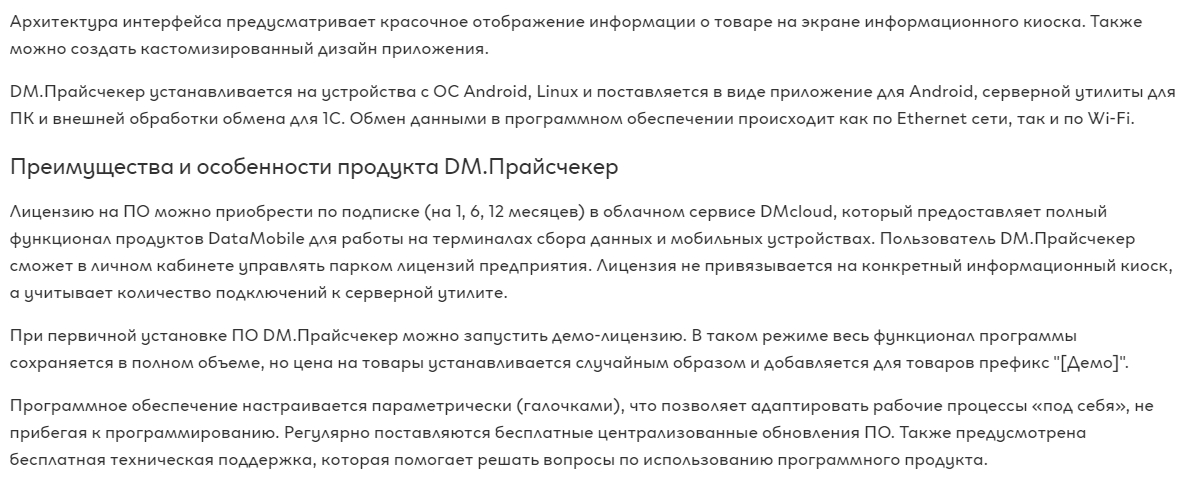 Архитектура интерфейса предусматривает красочное отображение информации о товаре на экране информационного киоска. Также можно создать кастомизированный дизайн приложения.

DM.Прайсчекер устанавливается на устройства с ОС Android, Linux и поставляется в виде приложение для Android, серверной утилиты для ПК и внешней обработки обмена для 1С. Обмен данными в программном обеспечении происходит как по Ethernet сети, так и по Wi-Fi.

Преимущества и особенности продукта DM.Прайсчекер

Лицензию на ПО можно приобрести по подписке (на 1, 6, 12 месяцев) в облачном сервисе DMcloud, который предоставляет полный функционал продуктов DataMobile для работы на терминалах сбора данных и мобильных устройствах. Пользователь DM.Прайсчекер сможет в личном кабинете управлять парком лицензий предприятия. Лицензия не привязывается на конкретный информационный киоск, а учитывает количество подключений к серверной утилите.

При первичной установке ПО DM.Прайсчекер можно запустить демо-лицензию. В таком режиме весь функционал программы сохраняется в полном объеме, но цена на товары устанавливается случайным образом и добавляется для товаров префикс "[Демо]".

Программное обеспечение настраивается параметрически (галочками), что позволяет адаптировать рабочие процессы «под себя», не прибегая к программированию. Регулярно поставляются бесплатные централизованные обновления ПО. Также предусмотрена бесплатная техническая поддержка, которая помогает решать вопросы по использованию программного продукта.